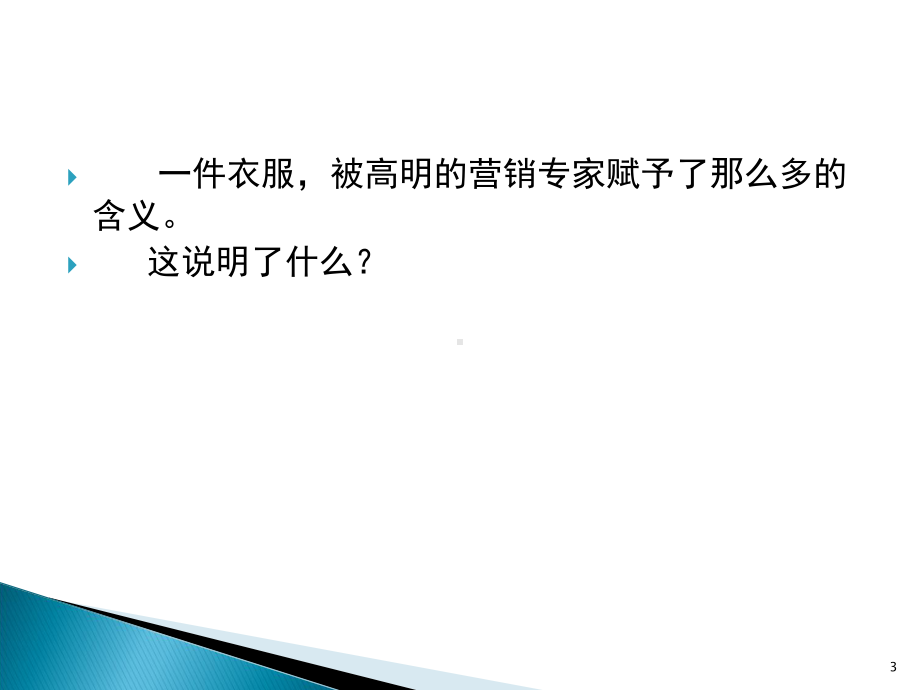 一件衣服，被高明的营销专家赋予了那么多的含义。

这说明了什么？

3